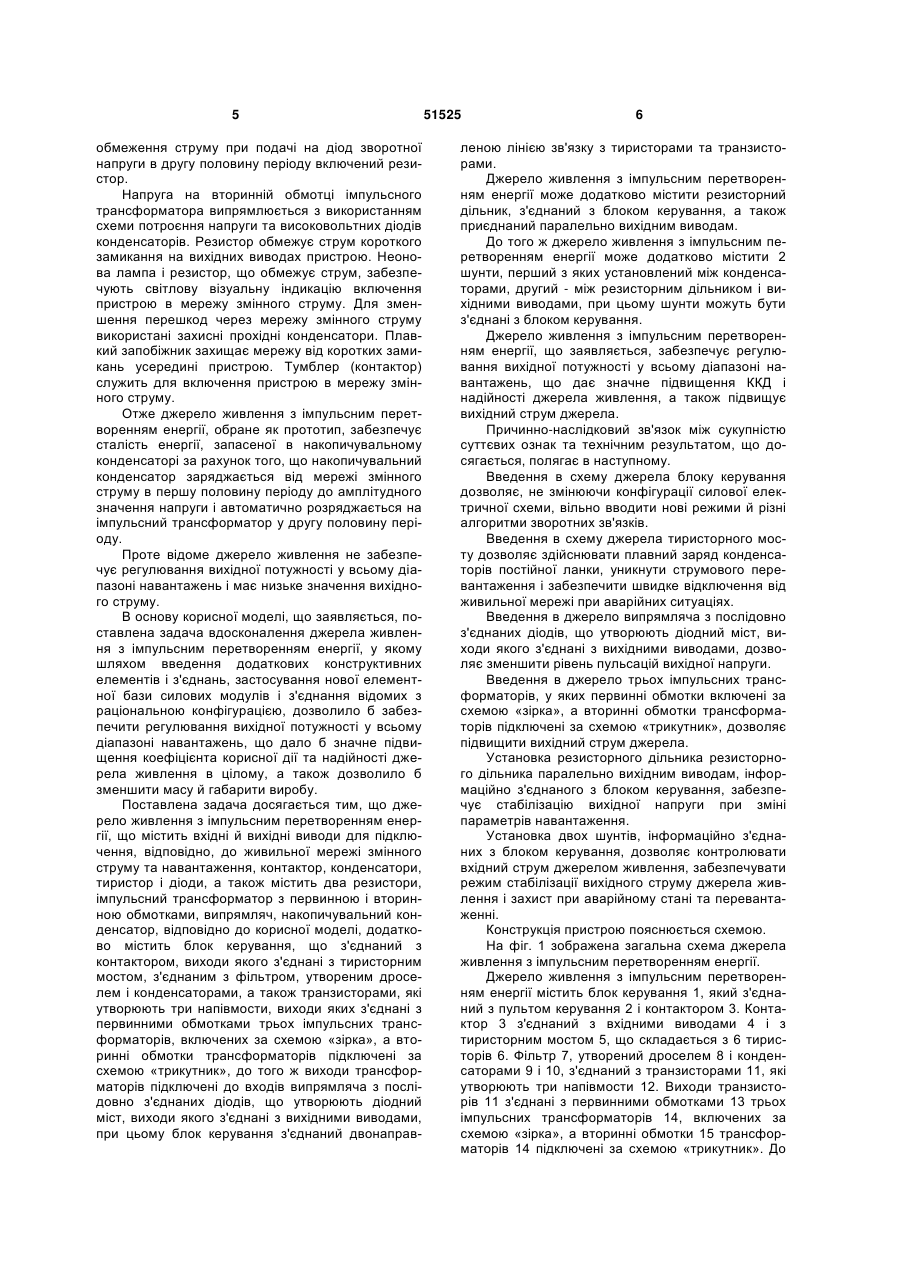 5 51525 6

обмеження струму при подачі на діод зворотної напруги в другу половину періоду включений резистор.

Напруга на вторинній обмотці імпульсного трансформатора випрямлюється з використанням схеми потроєння напруги та високовольтних діодів конденсаторів. Резистор обмежує струм короткого замикання на вихідних виводах пристрою. Неонова лампа і резистор, що обмежує струм, забезпечують світлову візуальну індикацію включення пристрою в мережу змінного струму. Для зменшення перешкод через мережу змінного струму використані захисні прохідні конденсатори. Плавкий запобіжник захищає мережу від коротких замикань усередині пристрою. Тумблер (контактор) служить для включення пристрою в мережу змінного струму.

Отже джерело живлення з імпульсним перетворенням енергії, обране як прототип, забезпечує сталість енергії, запасеної в накопичувальному конденсаторі за рахунок того, що накопичувальний конденсатор заряджається від мережі змінного струму в першу половину періоду до амплітудного значення напруги і автоматично розряджається на імпульсний трансформатор у другу половину періоду.

Проте відоме джерело живлення не забезпечує регулювання вихідної потужності у всьому діапазоні навантажень і має низьке значення вихідного струму.

В основу корисної моделі, що заявляється, поставлена задача вдосконалення джерела живлення з імпульсним перетворенням енергії, у якому шляхом введення додаткових конструктивних елементів і з'єднань, застосування нової елементної бази силових модулів і з'єднання відомих з раціональною конфігурацією, дозволило б забезпечити регулювання вихідної потужності у всьому діапазоні навантажень, що дало б значне підвищення коефіцієнта корисної дії та надійності джерела живлення в цілому, а також дозволило б зменшити масу й габарити виробу.

Поставлена задача досягається тим, що джерело живлення з імпульсним перетворенням енергії, що містить вхідні й вихідні виводи для підключення, відповідно, до живильної мережі змінного струму та навантаження, контактор, конденсатори, тиристор і діоди, а також містить два резистори, імпульсний трансформатор з первинною і вторинною обмотками, випрямляч, накопичувальний конденсатор, відповідно до корисної моделі, додатково містить блок керування, що з'єднаний з контактором, виходи якого з'єднані з тиристорним мостом, з'єднаним з фільтром, утвореним дроселем і конденсаторами, а також транзисторами, які утворюють три напівмости, виходи яких з'єднані з первинними обмотками трьох імпульсних трансформаторів, включених за схемою «зірка», а вторинні обмотки трансформаторів підключені за схемою «трикутник», до того ж виходи трансформаторів підключені до входів випрямляча з послідовно з'єднаних діодів, що утворюють діодний міст, виходи якого з'єднані з вихідними виводами, при цьому блок керування з'єднаний двонаправленою лінією зв'язку з тиристорами та транзисторами.

Джерело живлення з імпульсним перетворенням енергії може додатково містити резисторний дільник, з'єднаний з блоком керування, а також приєднаний паралельно вихідним виводам.

До того ж джерело живлення з імпульсним перетворенням енергії може додатково містити 2 шунти, перший з яких установлений між конденсаторами, другий - між резисторним дільником і вихідними виводами, при цьому шунти можуть бути з'єднані з блоком керування.

Джерело живлення з імпульсним перетворенням енергії, що заявляється, забезпечує регулювання вихідної потужності у всьому діапазоні навантажень, що дає значне підвищення ККД і надійності джерела живлення, а також підвищує вихідний струм джерела.

Причинно-наслідковий зв'язок між сукупністю суттєвих ознак та технічним результатом, що досягається, полягає в наступному.

Введення в схему джерела блоку керування дозволяє, не змінюючи конфігурації силової електричної схеми, вільно вводити нові режими й різні алгоритми зворотних зв'язків.

Введення в схему джерела тиристорного мосту дозволяє здійснювати плавний заряд конденсаторів постійної ланки, уникнути струмового перевантаження і забезпечити швидке відключення від живильної мережі при аварійних ситуаціях.

Введення в джерело випрямляча з послідовно з'єднаних діодів, що утворюють діодний міст, виходи якого з'єднані з вихідними виводами, дозволяє зменшити рівень пульсацій вихідної напруги.

Введення в джерело трьох імпульсних трансформаторів, у яких первинні обмотки включені за схемою «зірка», а вторинні обмотки трансформаторів підключені за схемою «трикутник», дозволяє підвищити вихідний струм джерела.

Установка резисторного дільника резисторного дільника паралельно вихідним виводам, інформаційно з'єднаного з блоком керування, забезпечує стабілізацію вихідної напруги при зміні параметрів навантаження.

Установка двох шунтів, інформаційно з'єднаних з блоком керування, дозволяє контролювати вхідний струм джерелом живлення, забезпечувати режим стабілізації вихідного струму джерела живлення і захист при аварійному стані та перевантаженні.

Конструкція пристрою пояснюється схемою.

На фіг. 1 зображена загальна схема джерела живлення з імпульсним перетворенням енергії.

Джерело живлення з імпульсним перетворенням енергії містить блок керування 1, який з'єднаний з пультом керування 2 і контактором 3. Контактор 3 з'єднаний з вхідними виводами 4 і з тиристорним мостом 5, що складається з 6 тиристорів 6. Фільтр 7, утворений дроселем 8 і конденсаторами 9 і 10, з'єднаний з транзисторами 11, які утворюють три напівмости 12. Виходи транзисторів 11 з'єднані з первинними обмотками 13 трьох імпульсних трансформаторів 14, включених за схемою «зірка», а вторинні обмотки 15 трансформаторів 14 підключені за схемою «трикутник». До